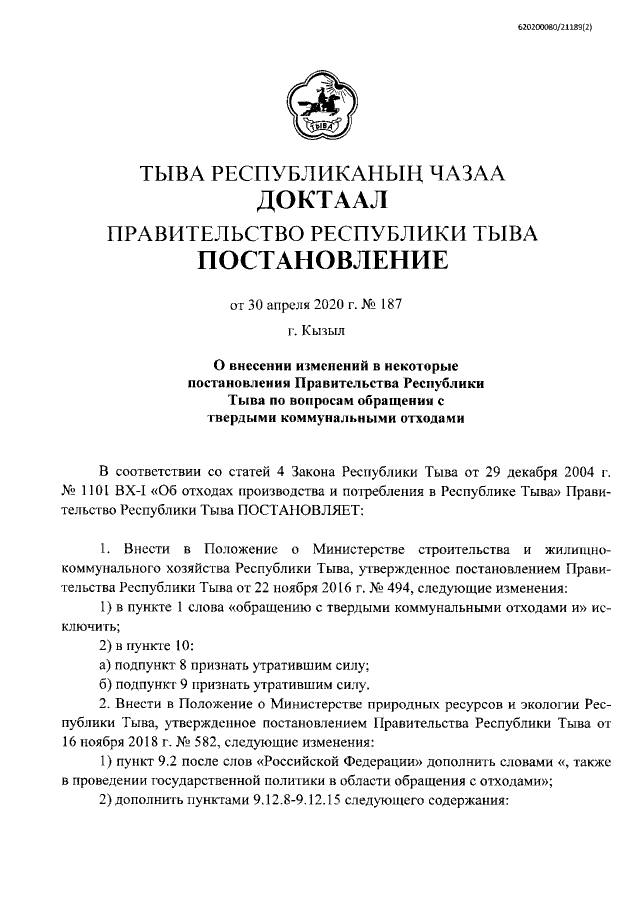 620200080/21189(2)

ТЫВА

ТЫВА РЕСПУБЛИКАНЫҢ ЧАЗАА
ДОКТААЛ
ПРАВИТЕЛЬСТВО РЕСПУБЛИКИ ТЫВА
ПОСТАНОВЛЕНИЕ

от 30 апреля 2020 г. № 187

г. Кызыл

О внесении изменений в некоторые постановления Правительства Республики Тыва по вопросам обращения с твердыми коммунальными отходами

В соответствии со статей 4 Закона Республики Тыва от 29 декабря 2004 г. № 1101 ВХ-I «Об отходах производства и потребления в Республике Тыва» Правительство Республики Тыва ПОСТАНОВЛЯЕТ:

1. Внести в Положение о Министерстве строительства и жилищно-коммунального хозяйства Республики Тыва, утвержденное постановлением Правительства Республики Тыва от 22 ноября 2016 г. № 494, следующие изменения:

1) в пункте 1 слова «обращению с твердыми коммунальными отходами и» исключить;

2) в пункте 10:

а) подпункт 8 признать утратившим силу;

б) подпункт 9 признать утратившим силу.

2. Внести в Положение о Министерстве природных ресурсов и экологии Республики Тыва, утвержденное постановлением Правительства Республики Тыва от 16 ноября 2018 г. № 582, следующие изменения:

1) пункт 9.2 после слов «Российской Федерации» дополнить словами «, также в проведении государственной политики в области обращения с отходами»;

2) дополнить пунктами 9.12.8-9.12.15 следующего содержания: